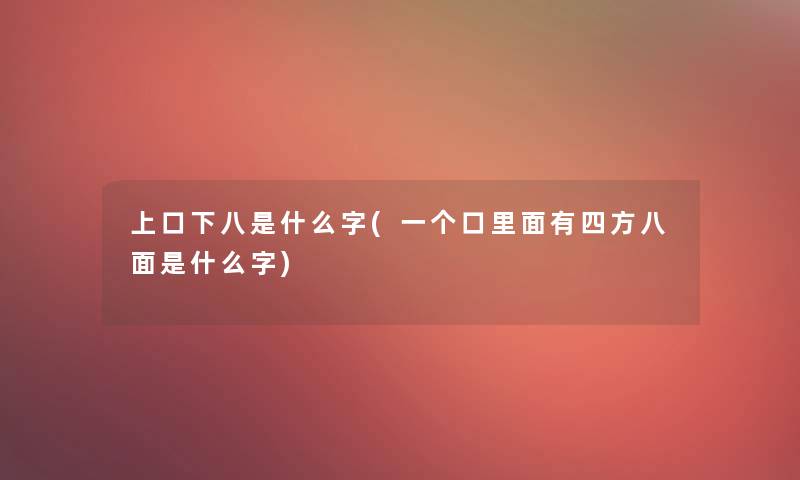 上口下八是什么字(一个口里面有四方八面是什么字)